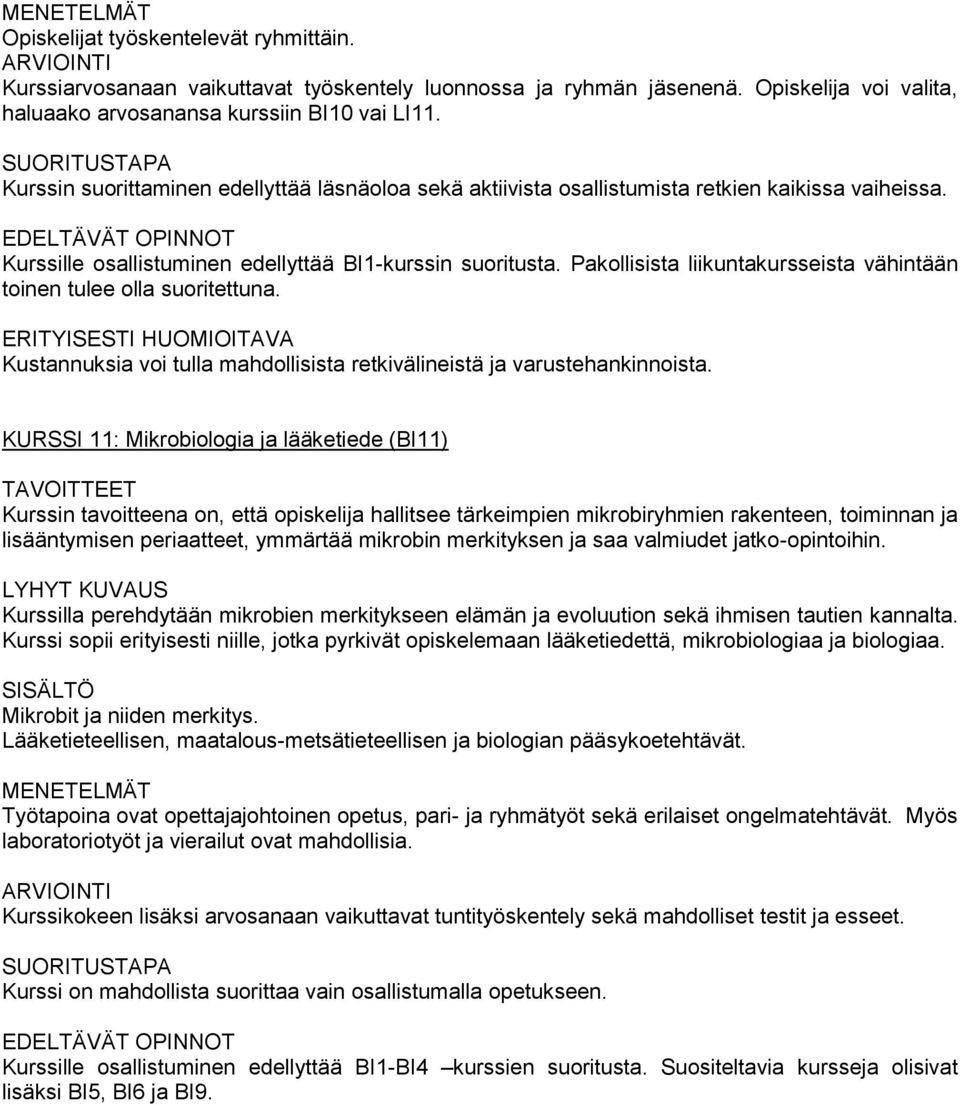 MENETELMÄT
Opiskelijat työskentelevät ryhmittäin.
ARVIOINTI
Kurssiarvosanaan vaikuttavat työskentely luonnossa ja ryhmän jäsenenä. Opiskelija voi valita, haluaako arvosanansa kurssiin BI10 vai LI11.

SUORITUSTAPA
Kurssin suorittaminen edellyttää läsnäoloa sekä aktiivista osallistumista retkien kaikissa vaiheissa.

EDELTÄVÄT OPINNOT
Kurssille osallistuminen edellyttää BI1-kurssin suoritusta. Pakollisista liikuntakursseista vähintään toinen tulee olla suoritettuna.

ERITYISESTI HUOMIOITAVA
Kustannuksia voi tulla mahdollisista retkivälineistä ja varustehankinnoista.

KURSSI 11: Mikrobiologia ja lääketiede (BI11)

TAVOITTEET
Kurssin tavoitteena on, että opiskelija hallitsee tärkeimpien mikrobiryhmien rakenteen, toiminnan ja lisääntymisen periaatteet, ymmärtää mikrobin merkityksen ja saa valmiudet jatko-opintoihin.

LYHYT KUVAUS
Kurssilla perehdytään mikrobien merkitykseen elämän ja evoluution sekä ihmisen tautien kannalta. Kurssi sopii erityisesti niille, jotka pyrkivät opiskelemaan lääketiedettä, mikrobiologiaa ja biologiaa.

SISÄLTÖ
Mikrobit ja niiden merkitys.
Lääketieteellisen, maatalous-metsätieteellisen ja biologian pääsykoetehtävät.

MENETELMÄT
Työtapoina ovat opettajajohtoinen opetus, pari- ja ryhmätyöt sekä erilaiset ongelmatehtävät. Myös laboratoriotyöt ja vierailut ovat mahdollisia.

ARVIOINTI
Kurssikokeen lisäksi arvosanaan vaikuttavat tuntityöskentely sekä mahdolliset testit ja esseet.

SUORITUSTAPA
Kurssi on mahdollista suorittaa vain osallistumalla opetukseen.

EDELTÄVÄT OPINNOT
Kurssille osallistuminen edellyttää BI1-BI4 –kurssien suoritusta. Suositeltavia kursseja olisivat lisäksi BI5, BI6 ja BI9.